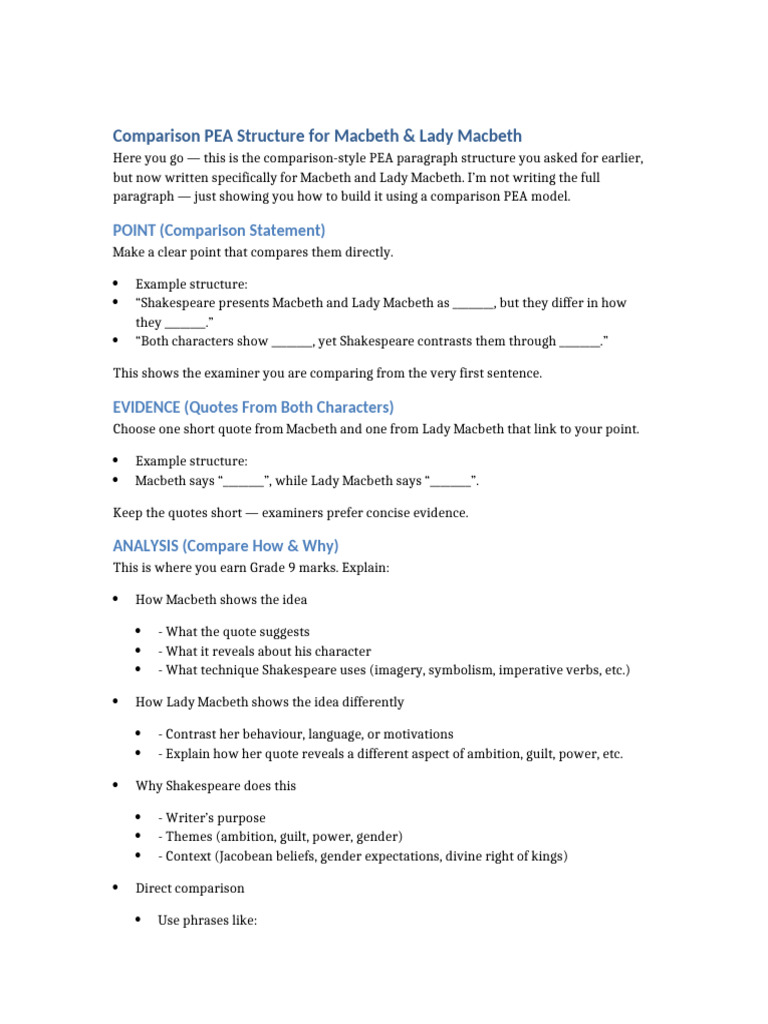 Comparison PEA Structure for Macbeth & Lady Macbeth

Here you go — this is the comparison-style PEA paragraph structure you asked for earlier, but now written specifically for Macbeth and Lady Macbeth. I'm not writing the full paragraph — just showing you how to build it using a comparison PEA model.

POINT (Comparison Statement)

Make a clear point that compares them directly.

• Example structure:
• "Shakespeare presents Macbeth and Lady Macbeth as ____, but they differ in how they ____."
• "Both characters show ____, yet Shakespeare contrasts them through ____."

This shows the examiner you are comparing from the very first sentence.

EVIDENCE (Quotes From Both Characters)

Choose one short quote from Macbeth and one from Lady Macbeth that link to your point.

• Example structure:
• Macbeth says "____", while Lady Macbeth says "____".

Keep the quotes short — examiners prefer concise evidence.

ANALYSIS (Compare How & Why)

This is where you earn Grade 9 marks. Explain:

• How Macbeth shows the idea

• - What the quote suggests
• - What it reveals about his character
• - What technique Shakespeare uses (imagery, symbolism, imperative verbs, etc.)

• How Lady Macbeth shows the idea differently

• - Contrast her behaviour, language, or motivations
• - Explain how her quote reveals a different aspect of ambition, guilt, power, etc.

• Why Shakespeare does this

• - Writer's purpose
• - Themes (ambition, guilt, power, gender)
• - Context (Jacobean beliefs, gender expectations, divine right of kings)

• Direct comparison

• Use phrases like: